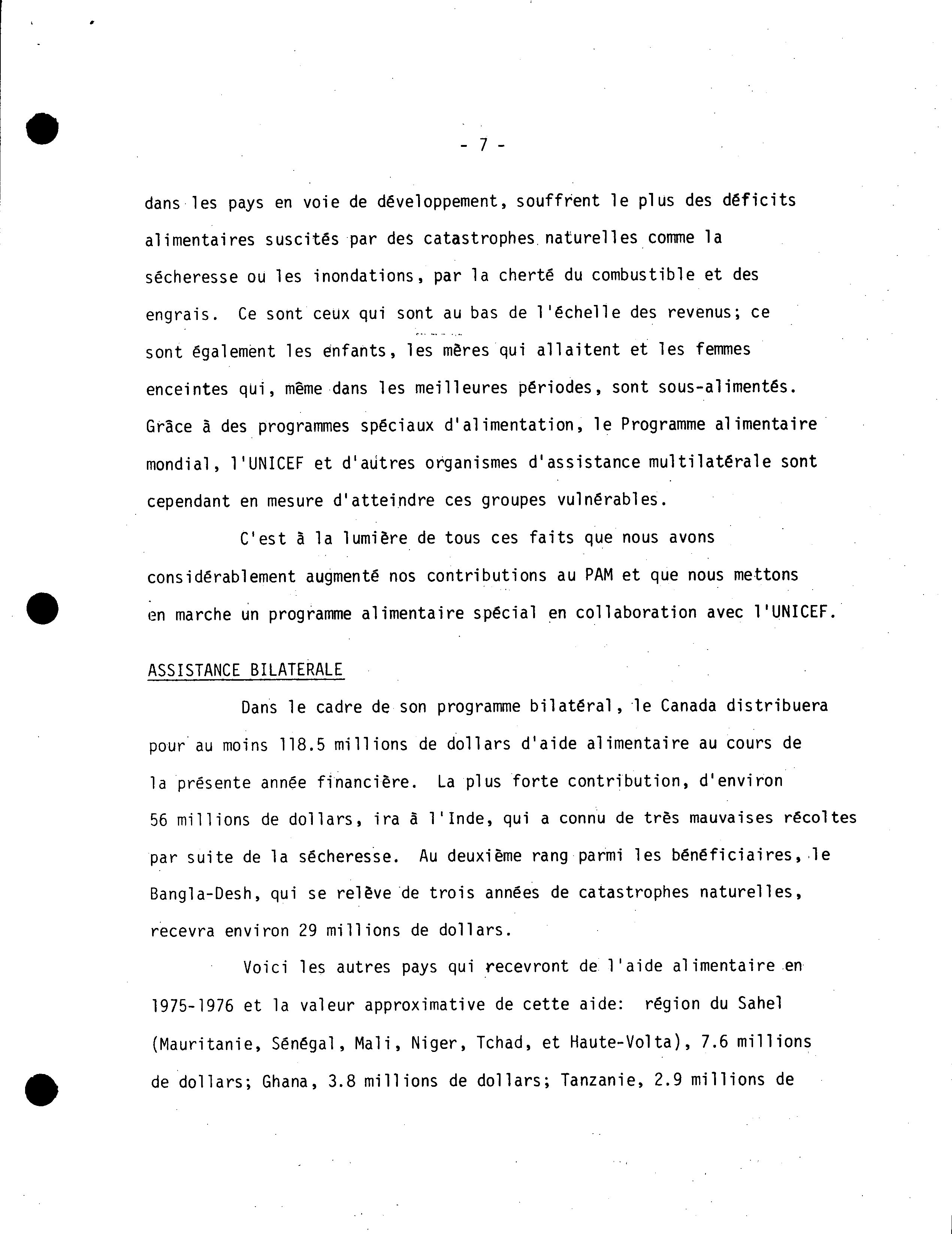 - 7 -

dans les pays en voie de développement, souffrent le plus des déficits alimentaires suscités par des catastrophes naturelles comme la sécheresse ou les inondations, par la cherté du combustible et des engrais. Ce sont ceux qui sont au bas de l'échelle des revenus; ce sont également les enfants, les mères qui allaitent et les femmes enceintes qui, même dans les meilleures périodes, sont sous-alimentés. Grâce à des programmes spéciaux d'alimentation, le Programme alimentaire mondial, l'UNICEF et d'autres organismes d'assistance multilatérale sont cependant en mesure d'atteindre ces groupes vulnérables.

C'est à la lumière de tous ces faits que nous avons considérablement augmenté nos contributions au PAM et que nous mettons en marche un programme alimentaire spécial en collaboration avec l'UNICEF.

ASSISTANCE BILATERALE

Dans le cadre de son programme bilatéral, le Canada distribuera pour au moins 118.5 millions de dollars d'aide alimentaire au cours de la présente année financière. La plus forte contribution, d'environ 56 millions de dollars, ira à l'Inde, qui a connu de très mauvaises récoltes par suite de la sécheresse. Au deuxième rang parmi les bénéficiaires, le Bangla-Desh, qui se relève de trois années de catastrophes naturelles, recevra environ 29 millions de dollars.

Voici les autres pays qui recevront de l'aide alimentaire en 1975-1976 et la valeur approximative de cette aide: région du Sahel (Mauritanie, Sénégal, Mali, Niger, Tchad, et Haute-Volta), 7.6 millions de dollars; Ghana, 3.8 millions de dollars; Tanzanie, 2.9 millions de